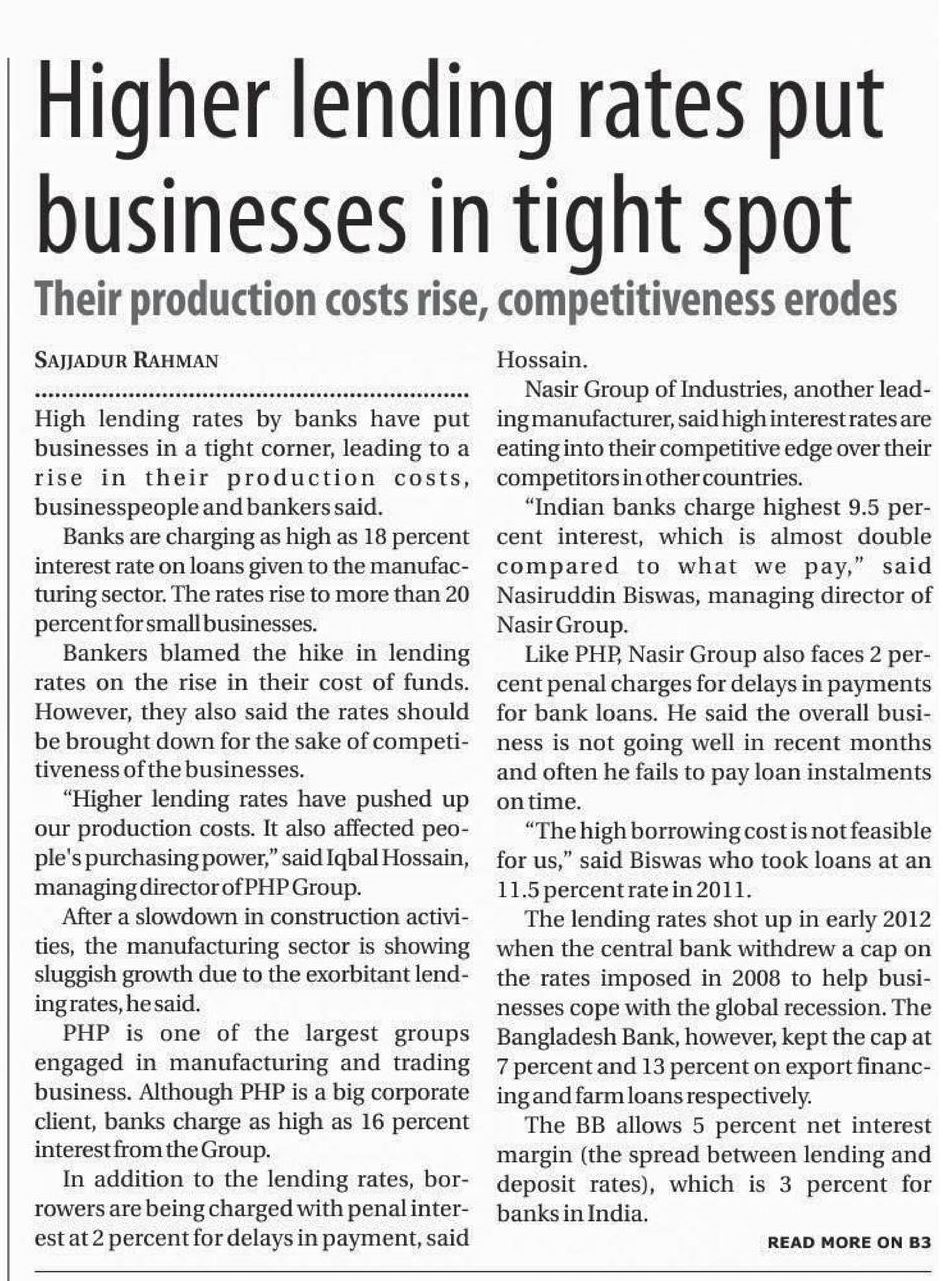 Higher lending rates put businesses in tight spot

Their production costs rise, competitiveness erodes

SAJJADUR RAHMAN

High lending rates by banks have put businesses in a tight corner, leading to a rise in their production costs, businesspeople and bankers said.

Banks are charging as high as 18 percent interest rate on loans given to the manufacturing sector. The rates rise to more than 20 percent for small businesses.

Bankers blamed the hike in lending rates on the rise in their cost of funds. However, they also said the rates should be brought down for the sake of competitiveness of the businesses.

"Higher lending rates have pushed up our production costs. It also affected people's purchasing power," said Iqbal Hossain, managing director of PHP Group.

After a slowdown in construction activities, the manufacturing sector is showing sluggish growth due to the exorbitant lending rates, he said.

PHP is one of the largest groups engaged in manufacturing and trading business. Although PHP is a big corporate client, banks charge as high as 16 percent interest from the Group.

In addition to the lending rates, borrowers are being charged with penal interest at 2 percent for delays in payment, said Hossain.

Nasir Group of Industries, another leading manufacturer, said high interest rates are eating into their competitive edge over their competitors in other countries.

"Indian banks charge highest 9.5 percent interest, which is almost double compared to what we pay," said Nasiruddin Biswas, managing director of Nasir Group.

Like PHP, Nasir Group also faces 2 percent penal charges for delays in payments for bank loans. He said the overall business is not going well in recent months and often he fails to pay loan instalments on time.

"The high borrowing cost is not feasible for us," said Biswas who took loans at an 11.5 percent rate in 2011.

The lending rates shot up in early 2012 when the central bank withdrew a cap on the rates imposed in 2008 to help businesses cope with the global recession. The Bangladesh Bank, however, kept the cap at 7 percent and 13 percent on export financing and farm loans respectively.

The BB allows 5 percent net interest margin (the spread between lending and deposit rates), which is 3 percent for banks in India.

READ MORE ON B3